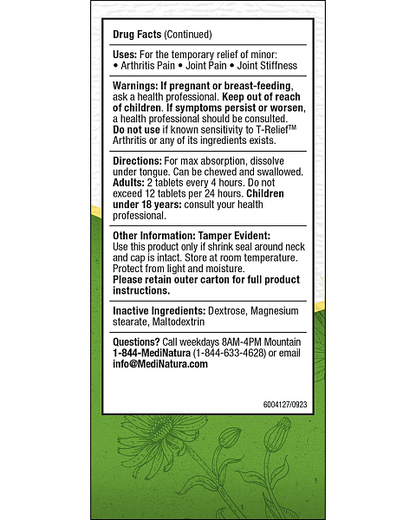 Drug Facts (Continued)

Uses: For the temporary relief of minor:
• Arthritis Pain • Joint Pain • Joint Stiffness

Warnings: If pregnant or breast-feeding, ask a health professional. Keep out of reach of children. If symptoms persist or worsen, a health professional should be consulted. Do not use if known sensitivity to T-Relief™ Arthritis or any of its ingredients exists.

Directions: For max absorption, dissolve under tongue. Can be chewed and swallowed. Adults: 2 tablets every 4 hours. Do not exceed 12 tablets per 24 hours. Children under 18 years: consult your health professional.

Other Information: Tamper Evident: Use this product only if shrink seal around neck and cap is intact. Store at room temperature. Protect from light and moisture.
Please retain outer carton for full product instructions.

Inactive Ingredients: Dextrose, Magnesium stearate, Maltodextrin

Questions? Call weekdays 8AM-4PM Mountain 1-844-MediNatura (1-844-633-4628) or email info@MediNatura.com

6004127/0923